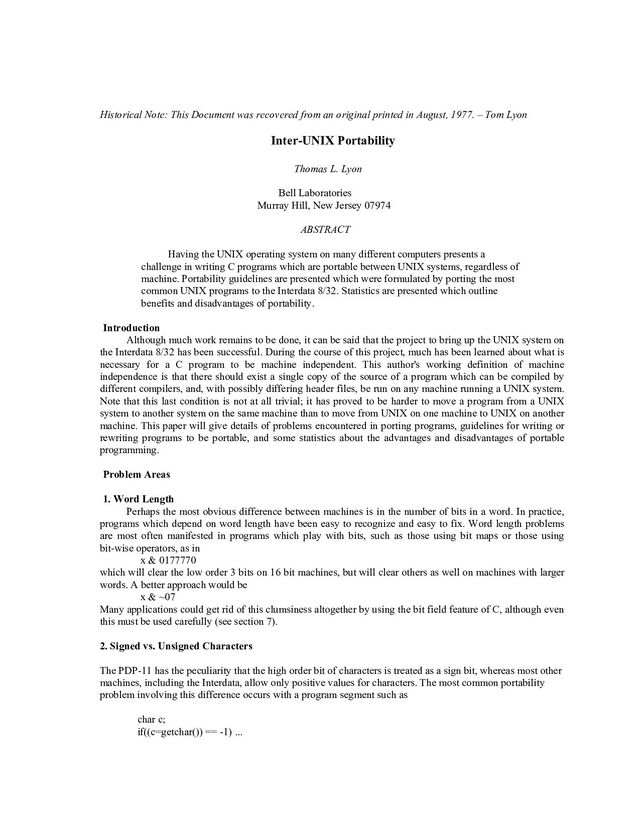 Historical Note: This Document was recovered from an original printed in August, 1977. – Tom Lyon

Inter-UNIX Portability

Thomas L. Lyon

Bell Laboratories
Murray Hill, New Jersey 07974

ABSTRACT

Having the UNIX operating system on many different computers presents a challenge in writing C programs which are portable between UNIX systems, regardless of machine. Portability guidelines are presented which were formulated by porting the most common UNIX programs to the Interdata 8/32. Statistics are presented which outline benefits and disadvantages of portability.

Introduction
Although much work remains to be done, it can be said that the project to bring up the UNIX system on the Interdata 8/32 has been successful. During the course of this project, much has been learned about what is necessary for a C program to be machine independent. This author's working definition of machine independence is that there should exist a single copy of the source of a program which can be compiled by different compilers, and, with possibly differing header files, be run on any machine running a UNIX system. Note that this last condition is not at all trivial; it has proved to be harder to move a program from a UNIX system to another system on the same machine than to move from UNIX on one machine to UNIX on another machine. This paper will give details of problems encountered in porting programs, guidelines for writing or rewriting programs to be portable, and some statistics about the advantages and disadvantages of portable programming.

Problem Areas

1. Word Length
Perhaps the most obvious difference between machines is in the number of bits in a word. In practice, programs which depend on word length have been easy to recognize and easy to fix. Word length problems are most often manifested in programs which play with bits, such as those using bit maps or those using bit-wise operators, as in
x & 0177770
which will clear the low order 3 bits on 16 bit machines, but will clear others as well on machines with larger words. A better approach would be
x & ~07
Many applications could get rid of this clumsiness altogether by using the bit field feature of C, although even this must be used carefully (see section 7).

2. Signed vs. Unsigned Characters

The PDP-11 has the peculiarity that the high order bit of characters is treated as a sign bit, whereas most other machines, including the Interdata, allow only positive values for characters. The most common portability problem involving this difference occurs with a program segment such as

char c;
if((c=getchar()) == -1) ...